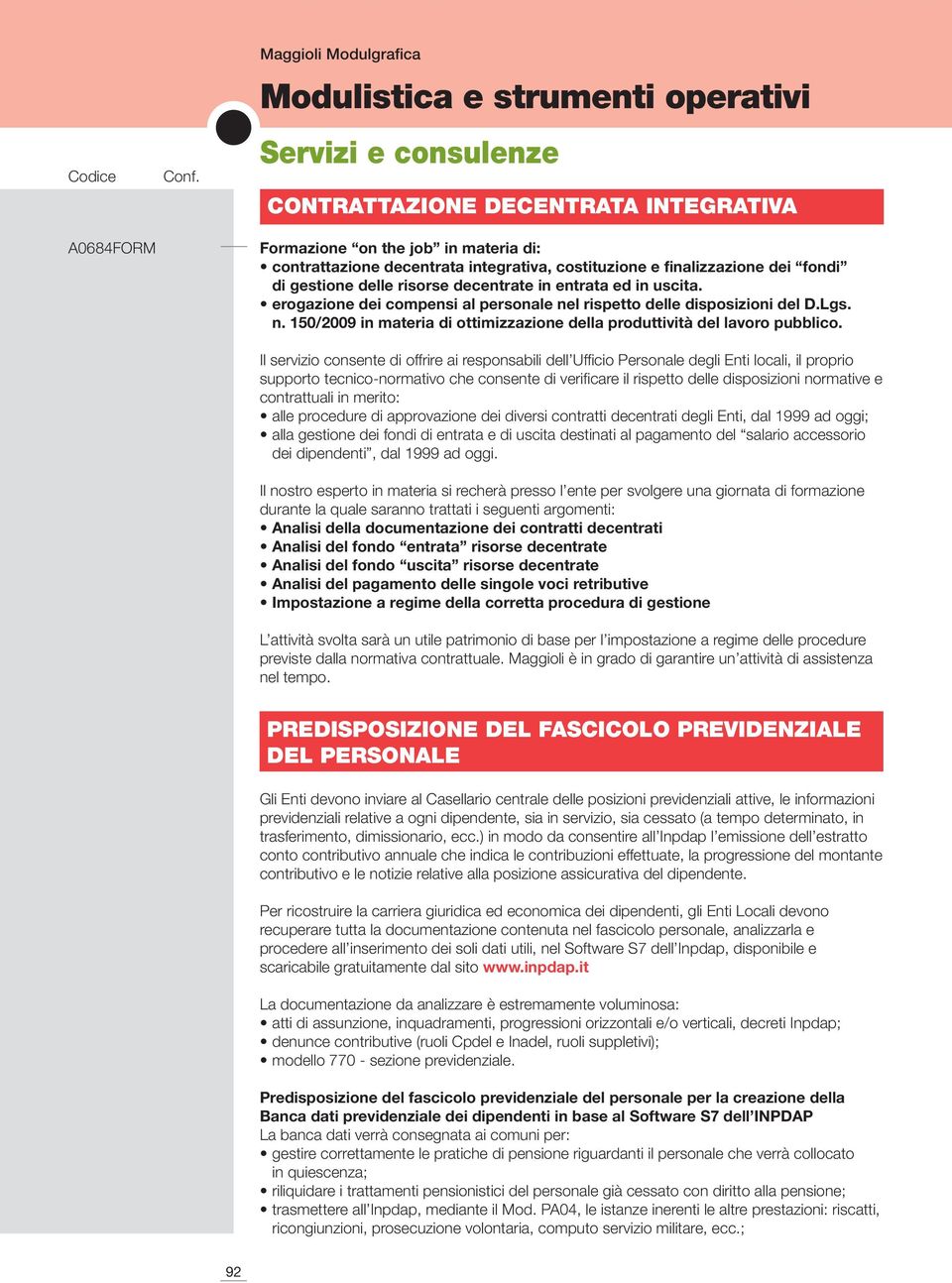 Maggioli Modulgrafica

Modulistica e strumenti operativi

Servizi e consulenze

Codice Conf.

CONTRATTAZIONE DECENTRATA INTEGRATIVA

A0684FORM

Formazione “on the job” in materia di:
• contrattazione decentrata integrativa, costituzione e finalizzazione dei “fondi” di gestione delle risorse decentrate in entrata ed in uscita.
• erogazione dei compensi al personale nel rispetto delle disposizioni del D.Lgs. n. 150/2009 in materia di ottimizzazione della produttività del lavoro pubblico.

Il servizio consente di offrire ai responsabili dell’Ufficio Personale degli Enti locali, il proprio supporto tecnico-normativo che consente di verificare il rispetto delle disposizioni normative e contrattuali in merito:
• alle procedure di approvazione dei diversi contratti decentrati degli Enti, dal 1999 ad oggi;
• alla gestione dei fondi di entrata e di uscita destinati al pagamento del “salario accessorio dei dipendenti”, dal 1999 ad oggi.

Il nostro esperto in materia si recherà presso l’ente per svolgere una giornata di formazione durante la quale saranno trattati i seguenti argomenti:
• Analisi della documentazione dei contratti decentrati
• Analisi del fondo “entrata” risorse decentrate
• Analisi del fondo “uscita” risorse decentrate
• Analisi del pagamento delle singole voci retributive
• Impostazione a regime della corretta procedura di gestione

L’attività svolta sarà un utile patrimonio di base per l’impostazione a regime delle procedure previste dalla normativa contrattuale. Maggioli è in grado di garantire un’attività di assistenza nel tempo.

PREDISPOSIZIONE DEL FASCICOLO PREVIDENZIALE DEL PERSONALE

Gli Enti devono inviare al Casellario centrale delle posizioni previdenziali attive, le informazioni previdenziali relative a ogni dipendente, sia in servizio, sia cessato (a tempo determinato, in trasferimento, dimissionario, ecc.) in modo da consentire all’Inpdap l’emissione dell’estratto conto contributivo annuale che indica le contribuzioni effettuate, la progressione del montante contributivo e le notizie relative alla posizione assicurativa del dipendente.

Per ricostruire la carriera giuridica ed economica dei dipendenti, gli Enti Locali devono recuperare tutta la documentazione contenuta nel fascicolo personale, analizzarla e procedere all’inserimento dei soli dati utili, nel Software S7 dell’Inpdap, disponibile e scaricabile gratuitamente dal sito www.inpdap.it

La documentazione da analizzare è estremamente voluminosa:
• atti di assunzione, inquadramenti, progressioni orizzontali e/o verticali, decreti Inpdap;
• denunce contributive (ruoli Cpdel e Inadel, ruoli suppletivi);
• modello 770 - sezione previdenziale.

Predisposizione del fascicolo previdenziale del personale per la creazione della Banca dati previdenziale dei dipendenti in base al Software S7 dell’INPDAP
La banca dati verrà consegnata ai comuni per:
• gestire correttamente le pratiche di pensione riguardanti il personale che verrà collocato in quiescenza;
• riliquidare i trattamenti pensionistici del personale già cessato con diritto alla pensione;
• trasmettere all’Inpdap, mediante il Mod. PA04, le istanze inerenti le altre prestazioni: riscatti, ricongiunzioni, prosecuzione volontaria, computo servizio militare, ecc.;

92